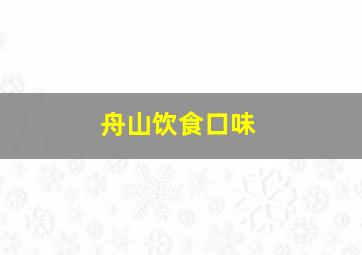 舟山饮食口味